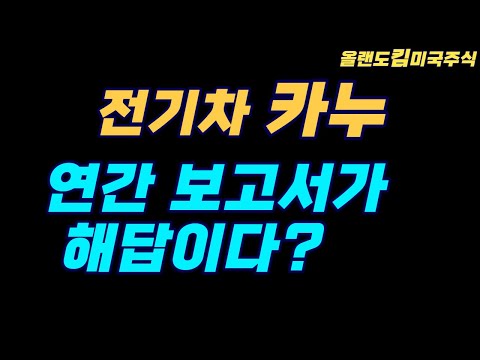 올랜도킴미국주식

전기차 카누

연간 보고서가 해답이다?